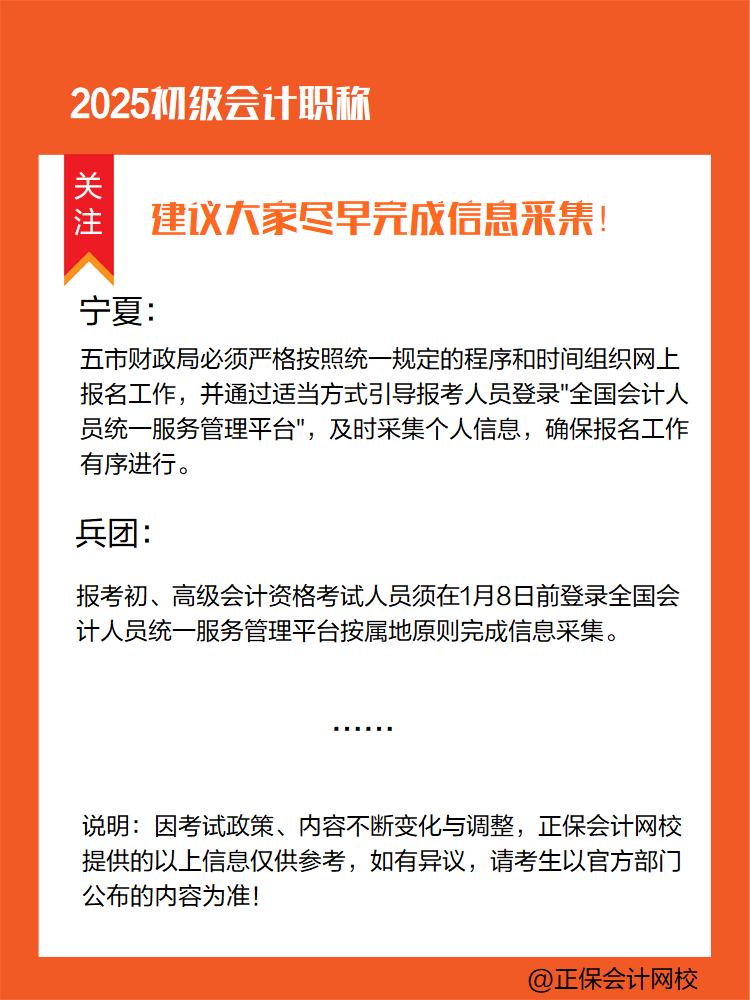 2025初级会计职称

关注

建议大家尽早完成信息采集！

宁夏：

五市财政局必须严格按照统一规定的程序和时间组织网上报名工作，并通过适当方式引导报考人员登录"全国会计人员统一服务管理平台"，及时采集个人信息，确保报名工作有序进行。

兵团：

报考初、高级会计资格考试人员须在1月8日前登录全国会计人员统一服务管理平台按属地原则完成信息采集。

……

说明：因考试政策、内容不断变化与调整，正保会计网校提供的以上信息仅供参考，如有异议，请考生以官方部门公布的内容为准！

@正保会计网校